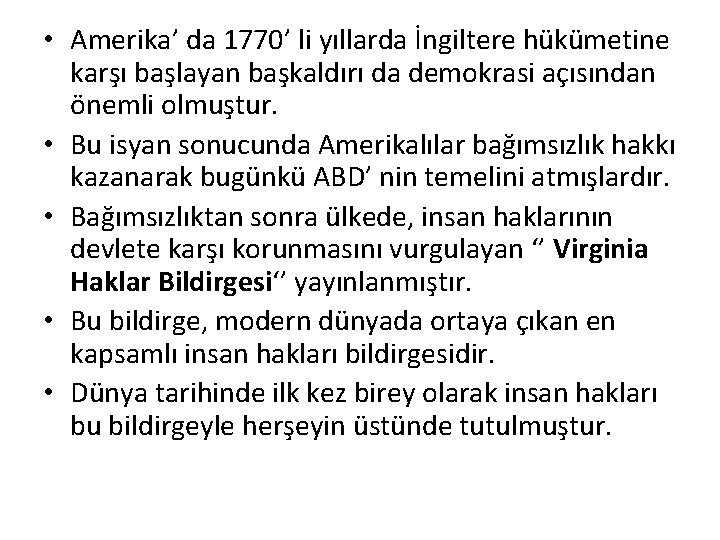 • Amerika' da 1770' li yıllarda İngiltere hükümetine karşı başlayan başkaldırı da demokrasi açısından önemli olmuştur.
• Bu isyan sonucunda Amerikalılar bağımsızlık hakkı kazanarak bugünkü ABD' nin temelini atmışlardır.
• Bağımsızlıktan sonra ülkede, insan haklarının devlete karşı korunmasını vurgulayan " Virginia Haklar Bildirgesi" yayınlanmıştır.
• Bu bildirge, modern dünyada ortaya çıkan en kapsamlı insan hakları bildirgesidir.
• Dünya tarihinde ilk kez birey olarak insan hakları bu bildirgeyle herşeyin üstünde tutulmuştur.